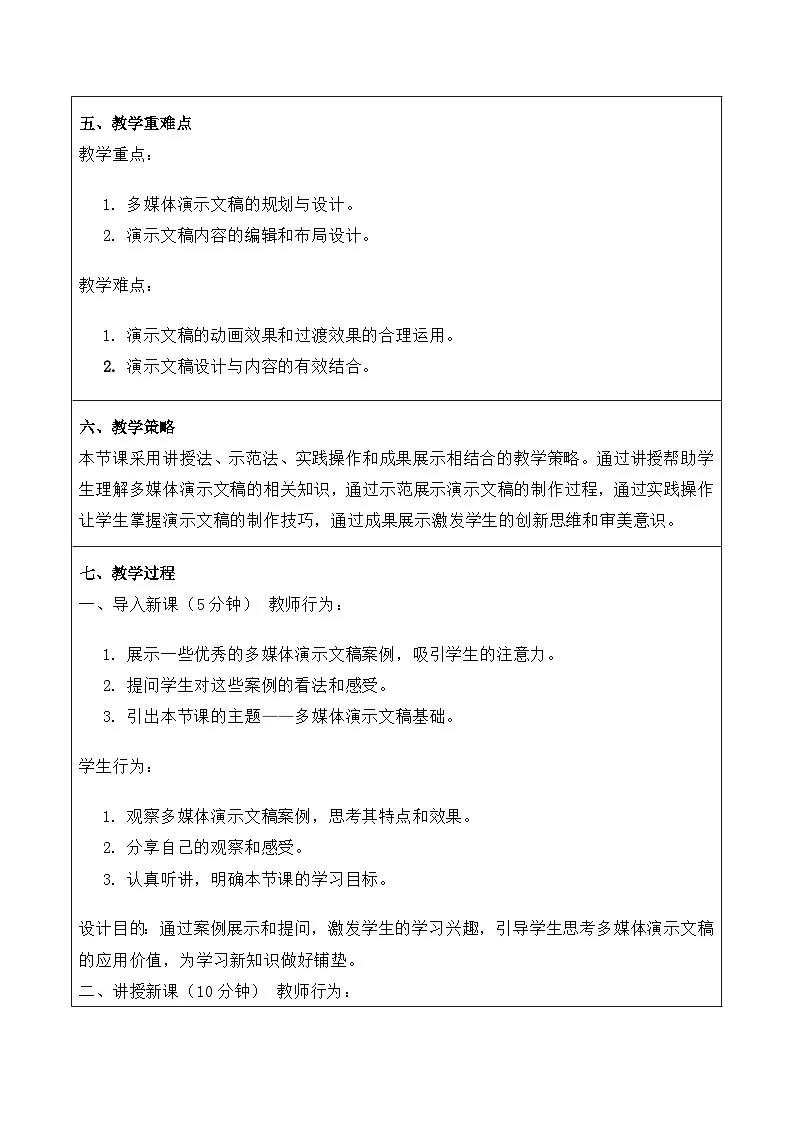 五、教学重难点
教学重点：

1. 多媒体演示文稿的规划与设计。
2. 演示文稿内容的编辑和布局设计。

教学难点：

1. 演示文稿的动画效果和过渡效果的合理运用。
2. 演示文稿设计与内容的有效结合。

六、教学策略
本节课采用讲授法、示范法、实践操作和成果展示相结合的教学策略。通过讲授帮助学生理解多媒体演示文稿的相关知识，通过示范展示演示文稿的制作过程，通过实践操作让学生掌握演示文稿的制作技巧，通过成果展示激发学生的创新思维和审美意识。

七、教学过程
一、导入新课（5分钟） 教师行为：

1. 展示一些优秀的多媒体演示文稿案例，吸引学生的注意力。
2. 提问学生对这些案例的看法和感受。
3. 引出本节课的主题——多媒体演示文稿基础。

学生行为：

1. 观察多媒体演示文稿案例，思考其特点和效果。
2. 分享自己的观察和感受。
3. 认真听讲，明确本节课的学习目标。

设计目的：通过案例展示和提问，激发学生的学习兴趣，引导学生思考多媒体演示文稿的应用价值，为学习新知识做好铺垫。
二、讲授新课（10分钟） 教师行为：